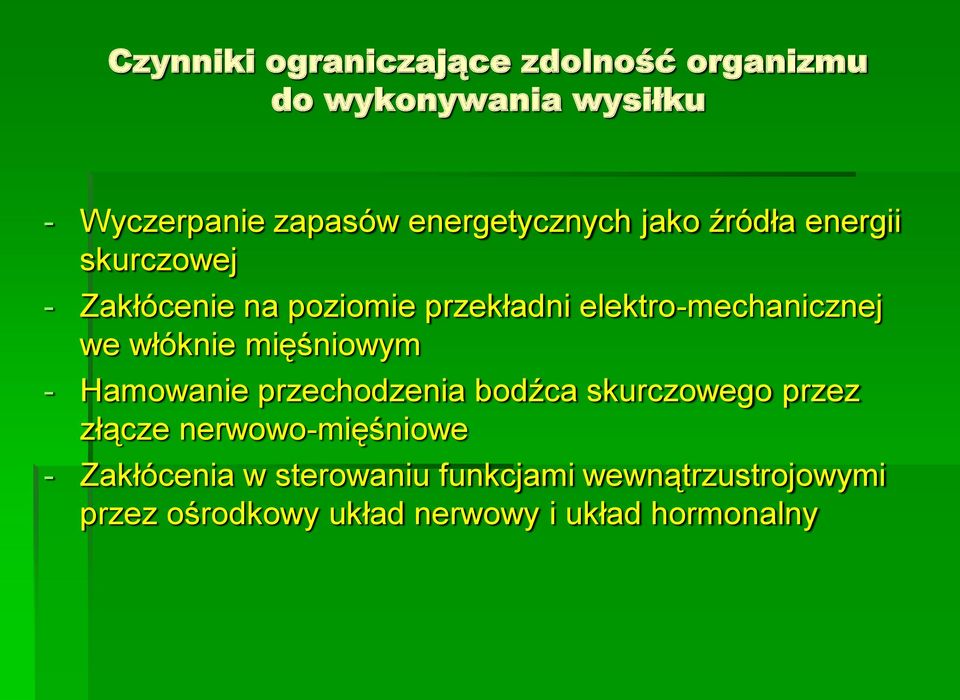 Czynniki ograniczające zdolność organizmu do wykonywania wysiłku

- Wyczerpanie zapasów energetycznych jako źródła energii skurczowej
- Zakłócenie na poziomie przekładni elektro-mechanicznej we włóknie mięśniowym
- Hamowanie przechodzenia bodźca skurczowego przez złącze nerwowo-mięśniowe
- Zakłócenia w sterowaniu funkcjami wewnątrzustrojowymi przez ośrodkowy układ nerwowy i układ hormonalny